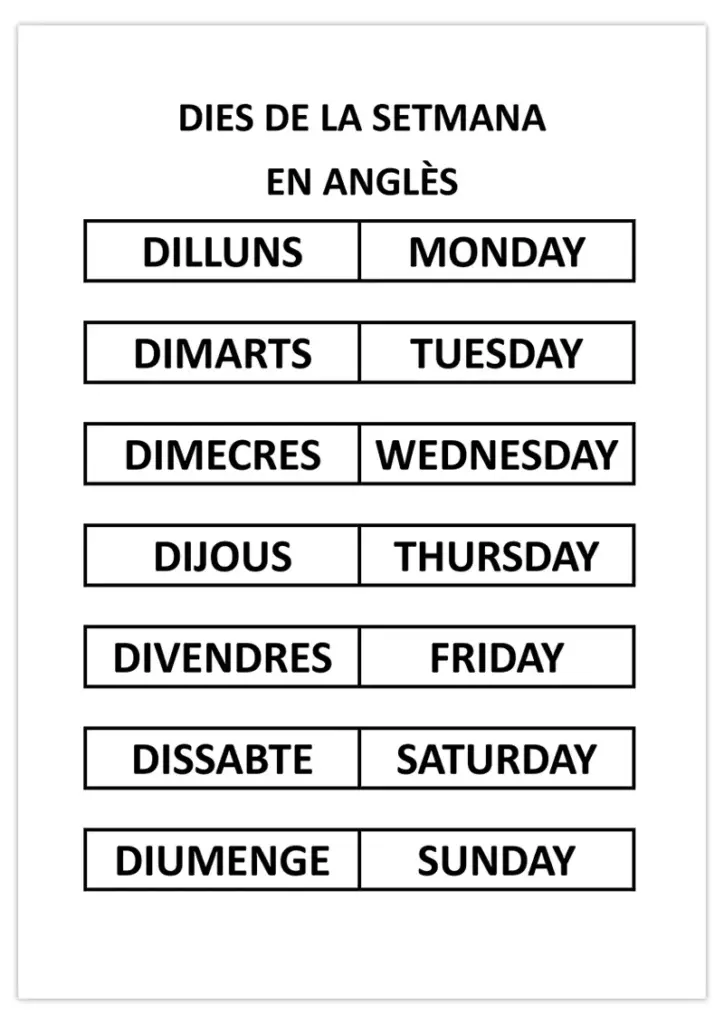 DIES DE LA SETMANA
EN ANGLÈS

DILLUNS MONDAY

DIMARTS TUESDAY

DIMECRES WEDNESDAY

DIJOUS THURSDAY

DIVENDRES FRIDAY

DISSABTE SATURDAY

DIUMENGE SUNDAY